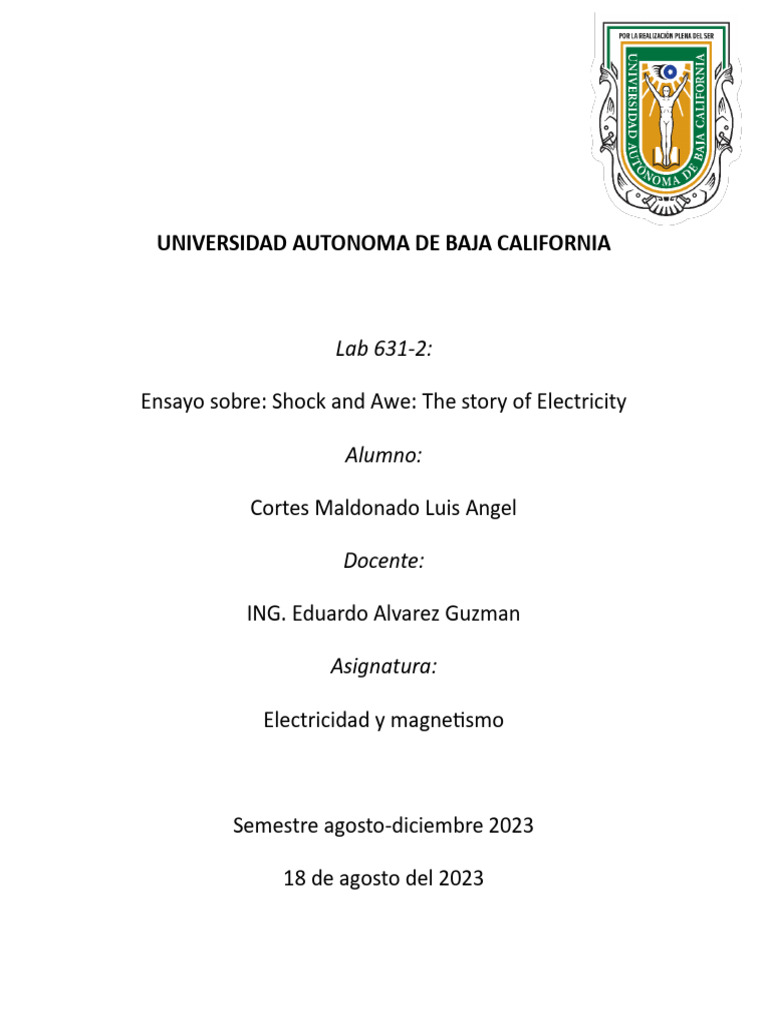 POR LA REALIZACIÓN PLENA DEL SER
UNIVERSIDAD AUTONOMA DE BAJA CALIFORNIA

UNIVERSIDAD AUTONOMA DE BAJA CALIFORNIA

Lab 631-2:

Ensayo sobre: Shock and Awe: The story of Electricity

Alumno:

Cortes Maldonado Luis Angel

Docente:

ING. Eduardo Alvarez Guzman

Asignatura:

Electricidad y magnetismo

Semestre agosto-diciembre 2023

18 de agosto del 2023